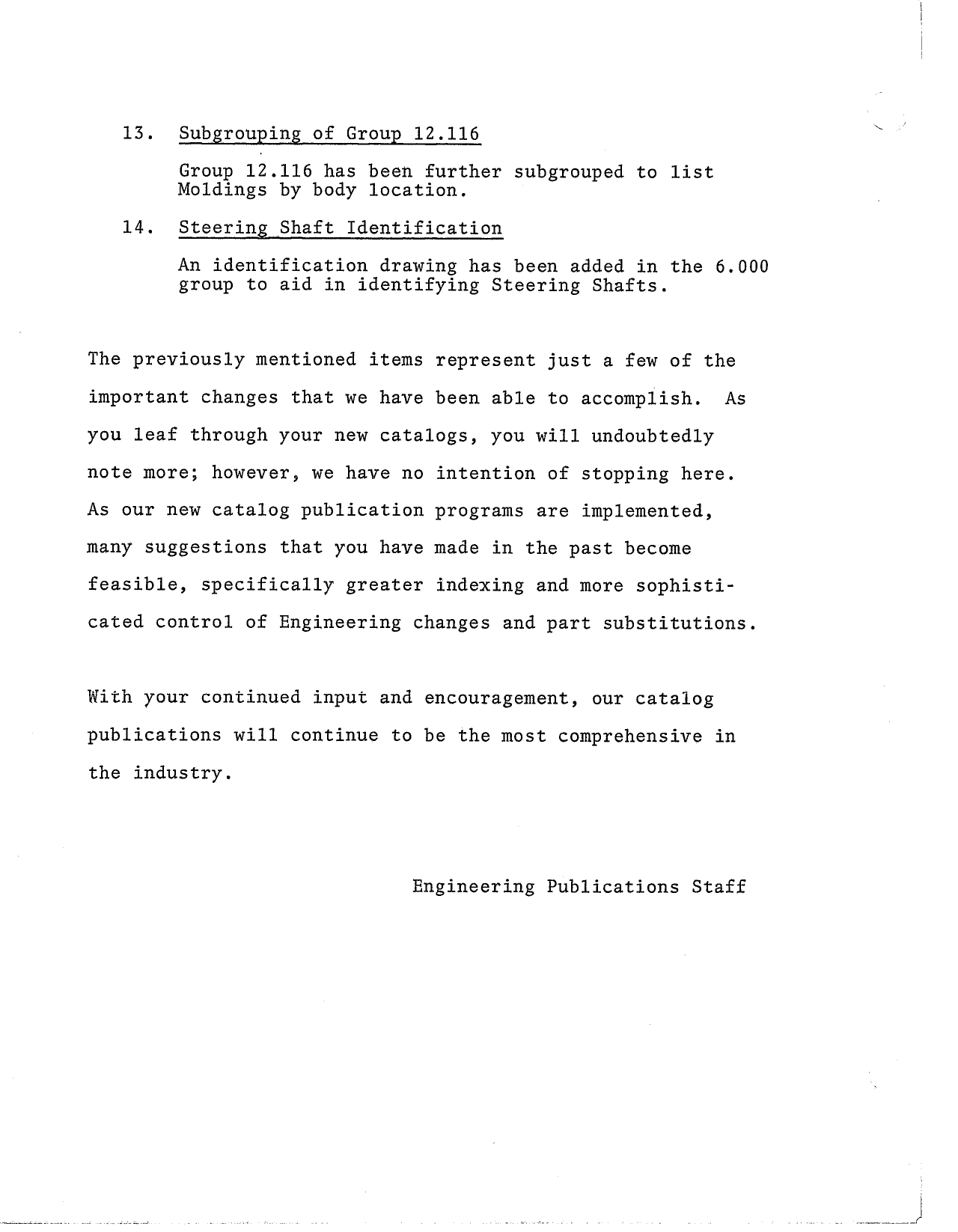 13. Subgrouping of Group 12.116

Group 12.116 has been further subgrouped to list Moldings by body location.

14. Steering Shaft Identification

An identification drawing has been added in the 6.000 group to aid in identifying Steering Shafts.

The previously mentioned items represent just a few of the important changes that we have been able to accomplish. As you leaf through your new catalogs, you will undoubtedly note more; however, we have no intention of stopping here. As our new catalog publication programs are implemented, many suggestions that you have made in the past become feasible, specifically greater indexing and more sophisticated control of Engineering changes and part substitutions.

With your continued input and encouragement, our catalog publications will continue to be the most comprehensive in the industry.

Engineering Publications Staff